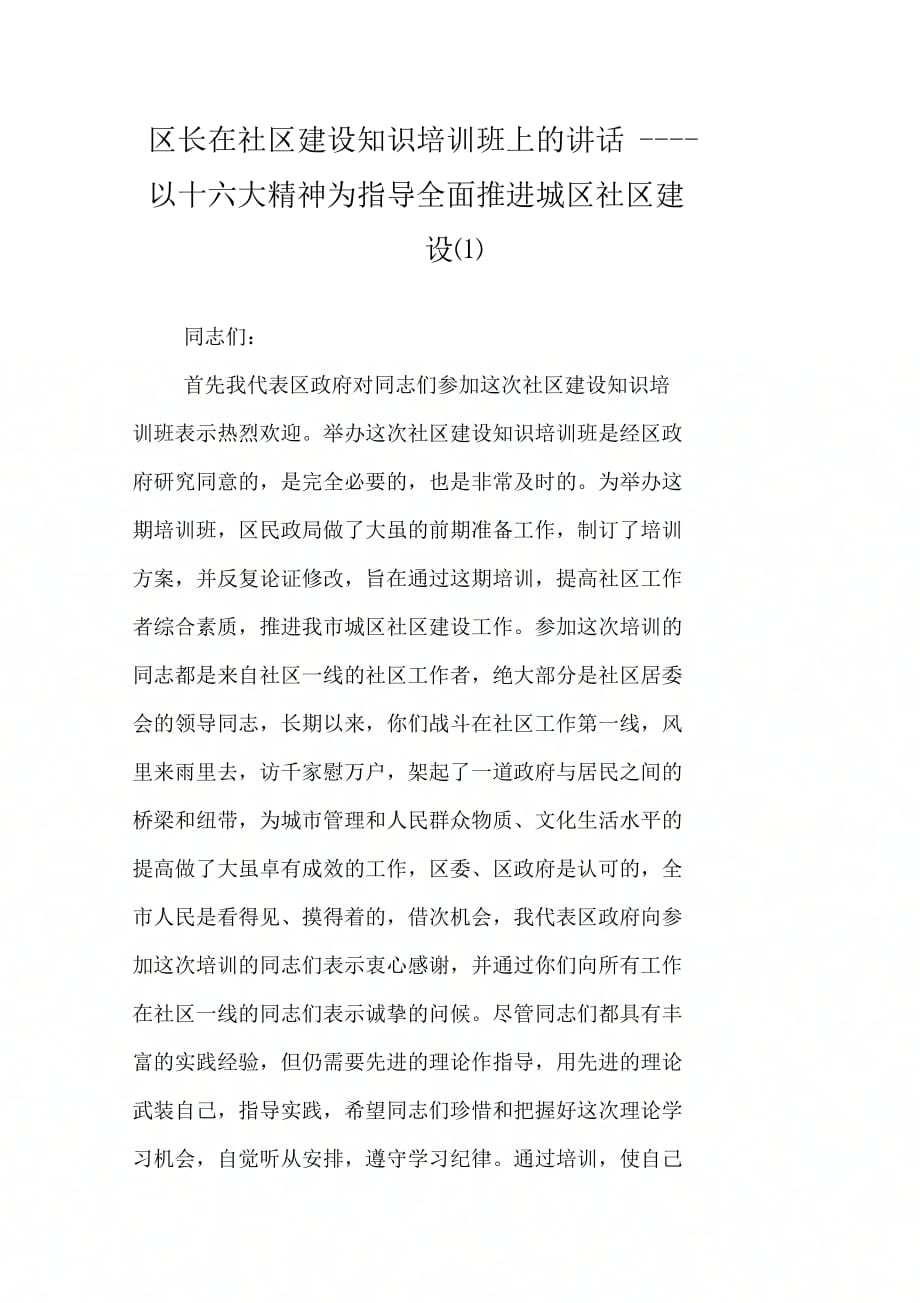 区长在社区建设知识培训班上的讲话 ----以十六大精神为指导全面推进城区社区建设(1)

同志们：

首先我代表区政府对同志们参加这次社区建设知识培训班表示热烈欢迎。举办这次社区建设知识培训班是经区政府研究同意的，是完全必要的，也是非常及时的。为举办这期培训班，区民政局做了大虽的前期准备工作，制订了培训方案，并反复论证修改，旨在通过这期培训，提高社区工作者综合素质，推进我市城区社区建设工作。参加这次培训的同志都是来自社区一线的社区工作者，绝大部分是社区居委会的领导同志，长期以来，你们战斗在社区工作第一线，风里来雨里去，访千家慰万户，架起了一道政府与居民之间的桥梁和纽带，为城市管理和人民群众物质、文化生活水平的提高做了大虽卓有成效的工作，区委、区政府是认可的，全市人民是看得见、摸得着的，借次机会，我代表区政府向参加这次培训的同志们表示衷心感谢，并通过你们向所有工作在社区一线的同志们表示诚挚的问候。尽管同志们都具有丰富的实践经验，但仍需要先进的理论作指导，用先进的理论武装自己，指导实践，希望同志们珍惜和把握好这次理论学习机会，自觉听从安排，遵守学习纪律。通过培训，使自己